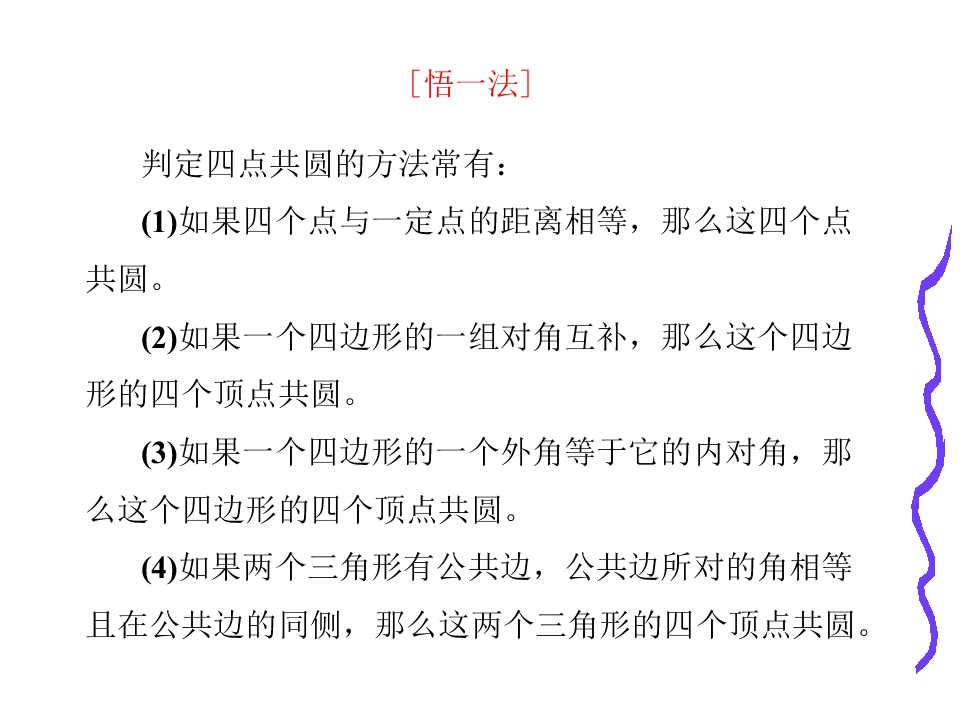 [悟一法]

判定四点共圆的方法常有：

(1)如果四个点与一定点的距离相等，那么这四个点共圆。

(2)如果一个四边形的一组对角互补，那么这个四边形的四个顶点共圆。

(3)如果一个四边形的一个外角等于它的内对角，那么这个四边形的四个顶点共圆。

(4)如果两个三角形有公共边，公共边所对的角相等且在公共边的同侧，那么这两个三角形的四个顶点共圆。